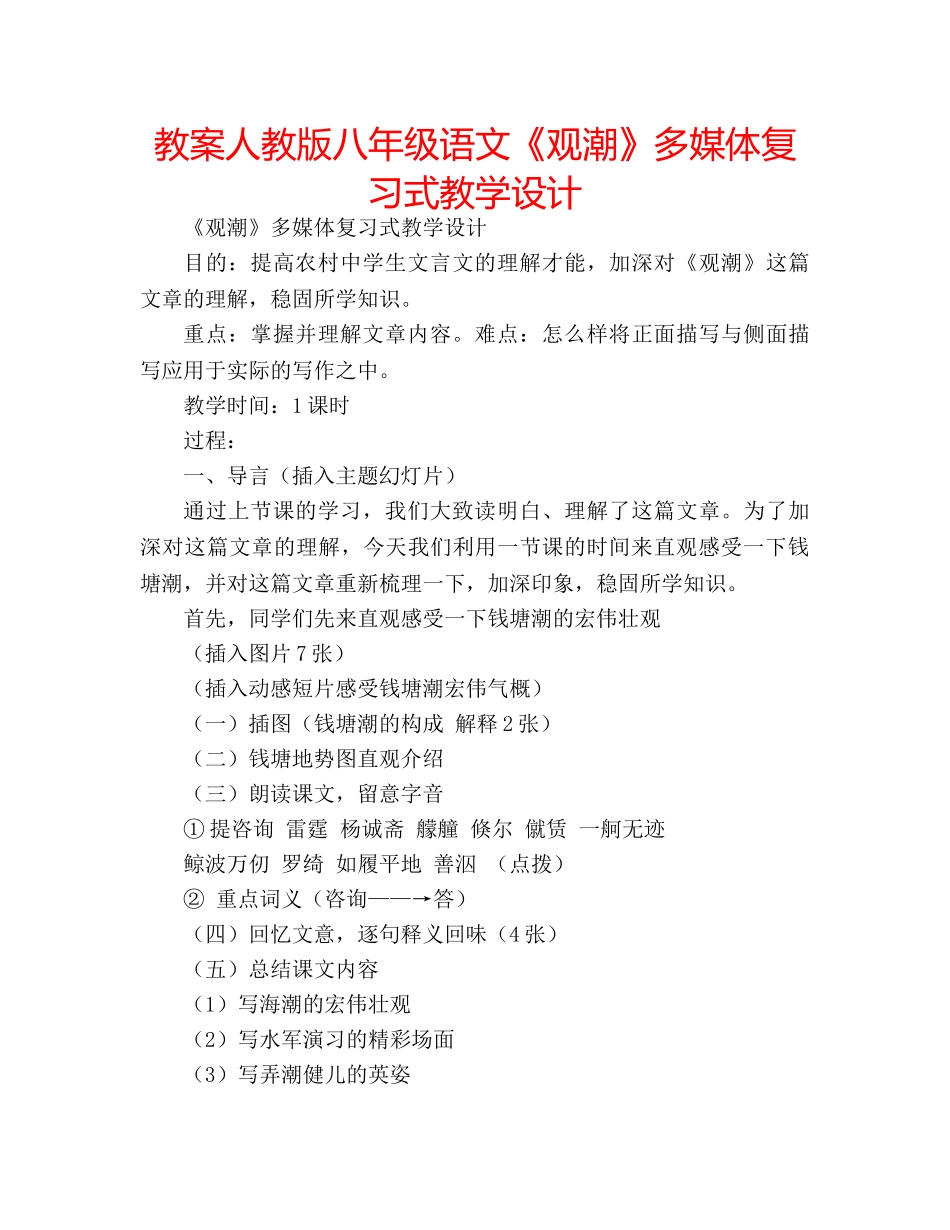 教案人教版八年级语文《观潮》多媒体复习式教学设计

《观潮》多媒体复习式教学设计

目的：提高农村中学生文言文的理解才能，加深对《观潮》这篇文章的理解，稳固所学知识。

重点：掌握并理解文章内容。难点：怎么样将正面描写与侧面描写应用于实际的写作之中。

教学时间：1课时

过程：

一、导言（插入主题幻灯片）

通过上节课的学习，我们大致读明白、理解了这篇文章。为了加深对这篇文章的理解，今天我们利用一节课的时间来直观感受一下钱塘潮，并对这篇文章重新梳理一下，加深印象，稳固所学知识。

首先，同学们先来直观感受一下钱塘潮的宏伟壮观

（插入图片7张）

（插入动感短片感受钱塘潮宏伟气概）

（一）插图（钱塘潮的构成 解释2张）

（二）钱塘地势图直观介绍

（三）朗读课文，留意字音

①提咨询 雷霆 杨诚斋 艨艟 倏尔 僦赁 一舸无迹

鲸波万仞 罗绮 如履平地 善泅 （点拨）

② 重点词义（咨询——→答）

（四）回忆文意，逐句释义回味（4张）

（五）总结课文内容

（1）写海潮的宏伟壮观

（2）写水军演习的精彩场面

（3）写弄潮健儿的英姿